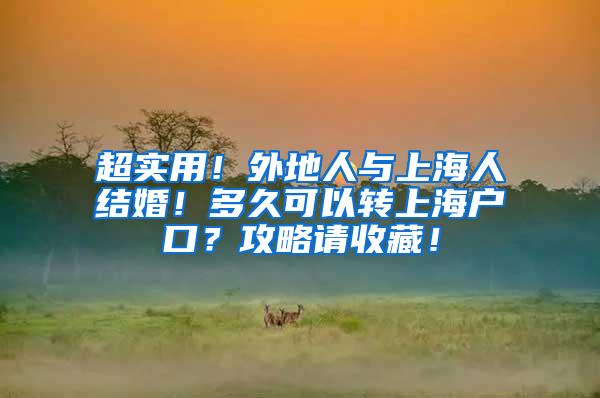 超实用！外地人与上海人结婚！多久可以转上海户口？攻略请收藏！